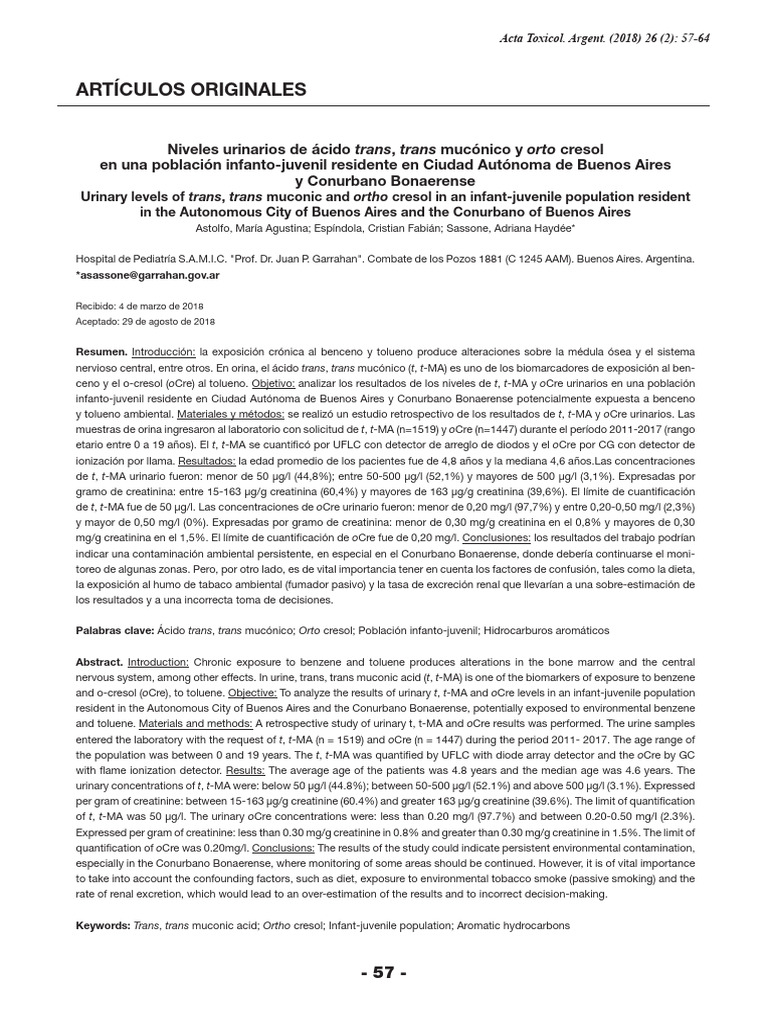 Acta Toxicol. Argent. (2018) 26 (2): 57-64

ARTÍCULOS ORIGINALES

Niveles urinarios de ácido trans, trans mucónico y orto cresol en una población infanto-juvenil residente en Ciudad Autónoma de Buenos Aires y Conurbano Bonaerense
Urinary levels of trans, trans muconic and ortho cresol in an infant-juvenile population resident in the Autonomous City of Buenos Aires and the Conurbano of Buenos Aires

Astolfo, María Agustina; Espíndola, Cristian Fabián; Sassone, Adriana Haydée*

Hospital de Pediatría S.A.M.I.C. "Prof. Dr. Juan P. Garrahan". Combate de los Pozos 1881 (C 1245 AAM). Buenos Aires. Argentina.
*asassone@garrahan.gov.ar

Recibido: 4 de marzo de 2018
Aceptado: 29 de agosto de 2018

Resumen. Introducción: la exposición crónica al benceno y tolueno produce alteraciones sobre la médula ósea y el sistema nervioso central, entre otros. En orina, el ácido trans, trans mucónico (t, t-MA) es uno de los biomarcadores de exposición al benceno y el o-cresol (oCre) al tolueno. Objetivo: analizar los resultados de los niveles de t, t-MA y oCre urinarios en una población infanto-juvenil residente en Ciudad Autónoma de Buenos Aires y Conurbano Bonaerense potencialmente expuesta a benceno y tolueno ambiental. Materiales y métodos: se realizó un estudio retrospectivo de los resultados de t, t-MA y oCre urinarios. Las muestras de orina ingresaron al laboratorio con solicitud de t, t-MA (n=1519) y oCre (n=1447) durante el período 2011-2017 (rango etario entre 0 a 19 años). El t, t-MA se cuantificó por UFLC con detector de arreglo de diodos y el oCre por CG con detector de ionización por llama. Resultados: la edad promedio de los pacientes fue de 4,8 años y la mediana 4,6 años.Las concentraciones de t, t-MA urinario fueron: menor de 50 µg/l (44,8%); entre 50-500 µg/l (52,1%) y mayores de 500 µg/l (3,1%). Expresadas por gramo de creatinina: entre 15-163 µg/g creatinina (60,4%) y mayores de 163 µg/g creatinina (39,6%). El límite de cuantificación de t, t-MA fue de 50 µg/l. Las concentraciones de oCre urinario fueron: menor de 0,20 mg/l (97,7%) y entre 0,20-0,50 mg/l (2,3%) y mayor de 0,50 mg/l (0%). Expresadas por gramo de creatinina: menor de 0,30 mg/g creatinina en el 0,8% y mayores de 0,30 mg/g creatinina en el 1,5%. El límite de cuantificación de oCre fue de 0,20 mg/l. Conclusiones: los resultados del trabajo podrían indicar una contaminación ambiental persistente, en especial en el Conurbano Bonaerense, donde debería continuarse el monitoreo de algunas zonas. Pero, por otro lado, es de vital importancia tener en cuenta los factores de confusión, tales como la dieta, la exposición al humo de tabaco ambiental (fumador pasivo) y la tasa de excreción renal que llevarían a una sobre-estimación de los resultados y a una incorrecta toma de decisiones.

Palabras clave: Ácido trans, trans mucónico; Orto cresol; Población infanto-juvenil; Hidrocarburos aromáticos

Abstract. Introduction: Chronic exposure to benzene and toluene produces alterations in the bone marrow and the central nervous system, among other effects. In urine, trans, trans muconic acid (t, t-MA) is one of the biomarkers of exposure to benzene and o-cresol (oCre), to toluene. Objective: To analyze the results of urinary t, t-MA and oCre levels in an infant-juvenile population resident in the Autonomous City of Buenos Aires and the Conurbano Bonaerense, potentially exposed to environmental benzene and toluene. Materials and methods: A retrospective study of urinary t, t-MA and oCre results was performed. The urine samples entered the laboratory with the request of t, t-MA (n = 1519) and oCre (n = 1447) during the period 2011- 2017. The age range of the population was between 0 and 19 years. The t, t-MA was quantified by UFLC with diode array detector and the oCre by GC with flame ionization detector. Results: The average age of the patients was 4.8 years and the median age was 4.6 years. The urinary concentrations of t, t-MA were: below 50 µg/l (44.8%); between 50-500 µg/l (52.1%) and above 500 µg/l (3.1%). Expressed per gram of creatinine: between 15-163 µg/g creatinine (60.4%) and greater 163 µg/g creatinine (39.6%). The limit of quantification of t, t-MA was 50 µg/l. The urinary oCre concentrations were: less than 0.20 mg/l (97.7%) and between 0.20-0.50 mg/l (2.3%). Expressed per gram of creatinine: less than 0.30 mg/g creatinine in 0.8% and greater than 0.30 mg/g creatinine in 1.5%. The limit of quantification of oCre was 0.20mg/l. Conclusions: The results of the study could indicate persistent environmental contamination, especially in the Conurbano Bonaerense, where monitoring of some areas should be continued. However, it is of vital importance to take into account the confounding factors, such as diet, exposure to environmental tobacco smoke (passive smoking) and the rate of renal excretion, which would lead to an over-estimation of the results and to incorrect decision-making.

Keywords: Trans, trans muconic acid; Ortho cresol; Infant-juvenile population; Aromatic hydrocarbons

- 57 -